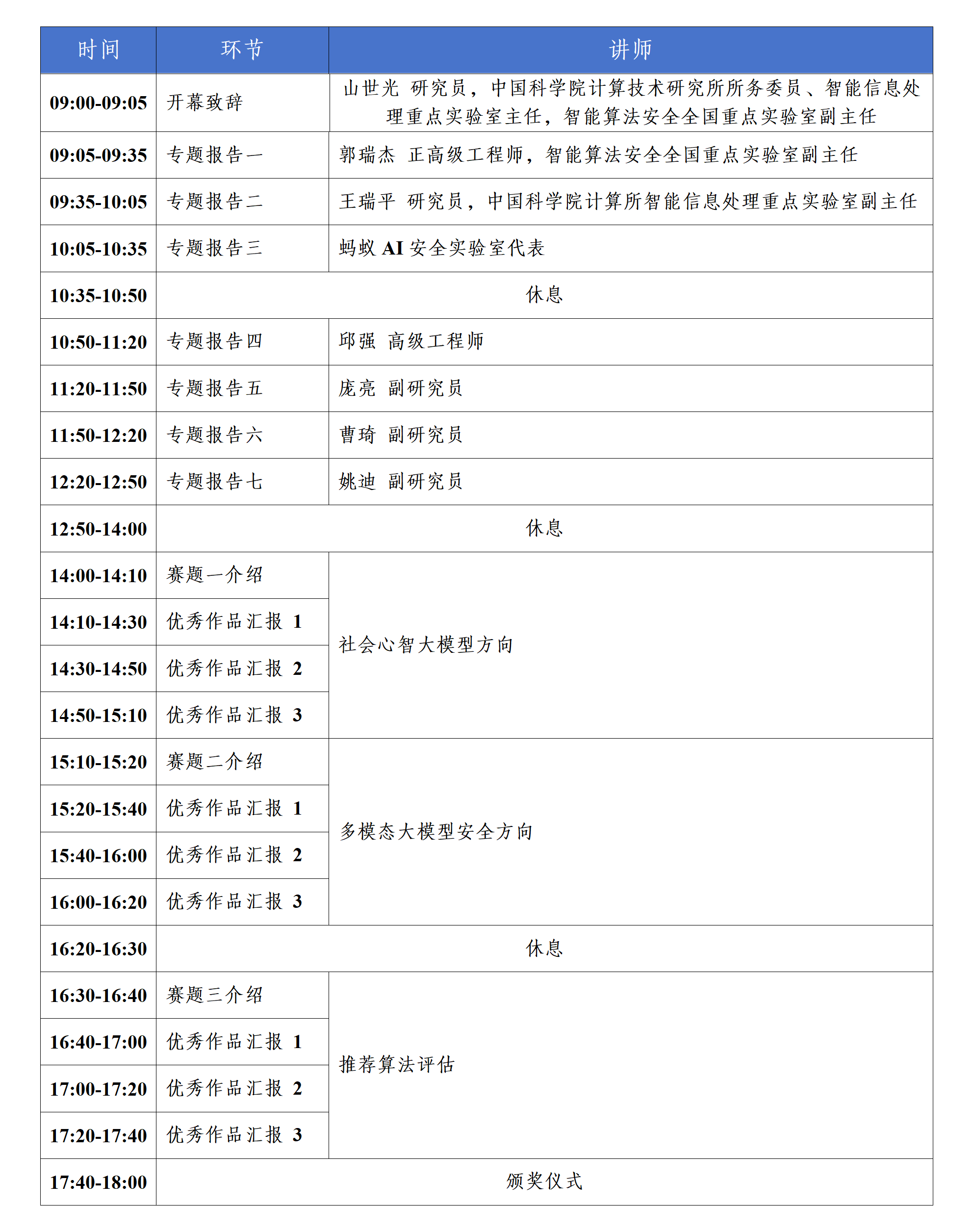 | 时间 | 环节 | 讲师 |
|---|---|---|
| 09:00-09:05 | 开幕致辞 | 山世光 研究员，中国科学院计算技术研究所所务委员、智能信息处理重点实验室主任，智能算法安全全国重点实验室副主任 |
| 09:05-09:35 | 专题报告一 | 郭瑞杰 正高级工程师，智能算法安全全国重点实验室副主任 |
| 09:35-10:05 | 专题报告二 | 王瑞平 研究员，中国科学院计算所智能信息处理重点实验室副主任 |
| 10:05-10:35 | 专题报告三 | 蚂蚁 AI 安全实验室代表 |
| 10:35-10:50 | 休息 | |
| 10:50-11:20 | 专题报告四 | 邱强 高级工程师 |
| 11:20-11:50 | 专题报告五 | 庞亮 副研究员 |
| 11:50-12:20 | 专题报告六 | 曹琦 副研究员 |
| 12:20-12:50 | 专题报告七 | 姚迪 副研究员 |
| 12:50-14:00 | 休息 | |
| 14:00-14:10 | 赛题一介绍 | 社会心智大模型方向 |
| 14:10-14:30 | 优秀作品汇报 1 | |
| 14:30-14:50 | 优秀作品汇报 2 | |
| 14:50-15:10 | 优秀作品汇报 3 | |
| 15:10-15:20 | 赛题二介绍 | 多模态大模型安全方向 |
| 15:20-15:40 | 优秀作品汇报 1 | |
| 15:40-16:00 | 优秀作品汇报 2 | |
| 16:00-16:20 | 优秀作品汇报 3 | |
| 16:20-16:30 | 休息 | |
| 16:30-16:40 | 赛题三介绍 | 推荐算法评估 |
| 16:40-17:00 | 优秀作品汇报 1 | |
| 17:00-17:20 | 优秀作品汇报 2 | |
| 17:20-17:40 | 优秀作品汇报 3 | |
| 17:40-18:00 | 颁奖仪式 | |